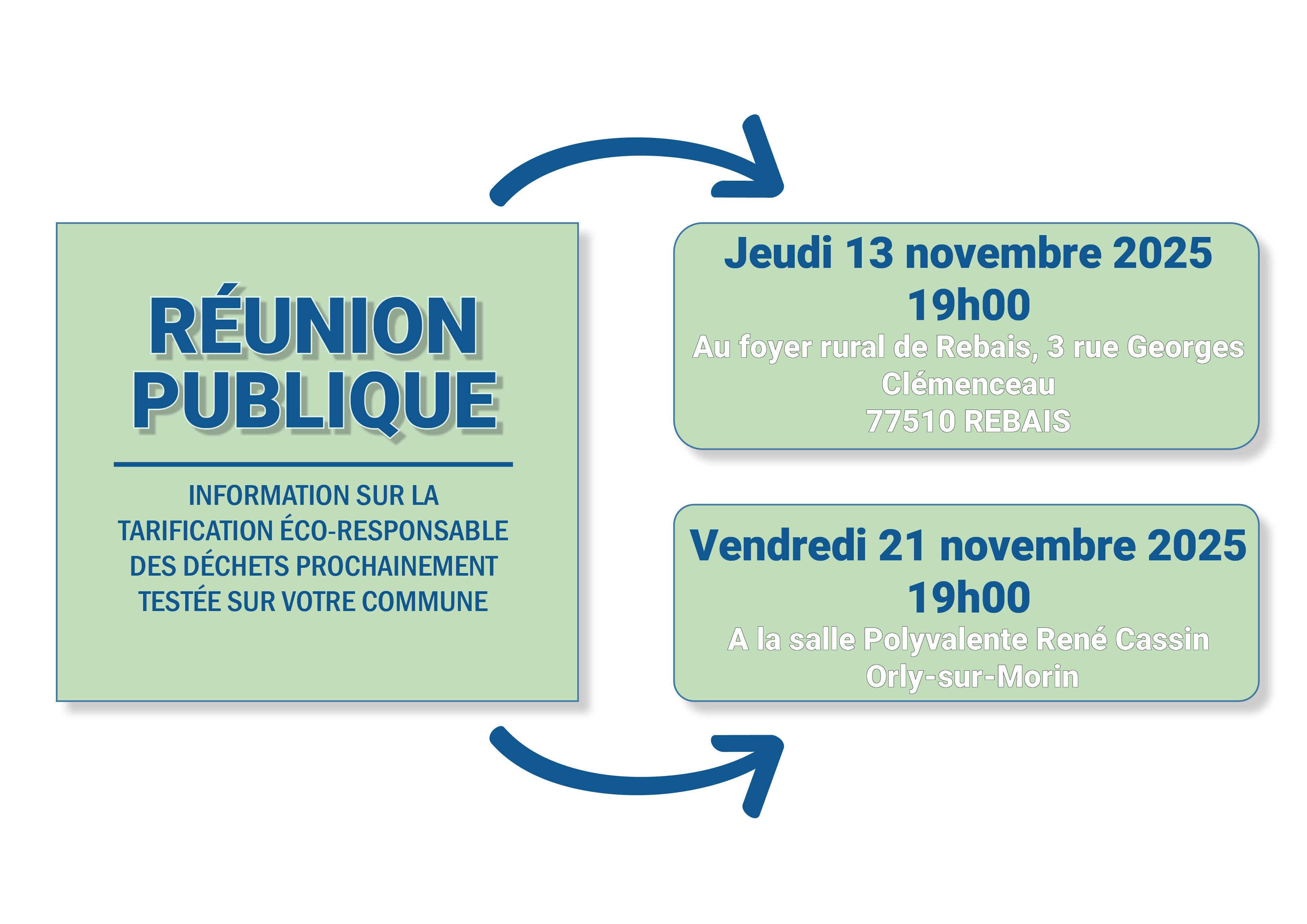 RÉUNION
PUBLIQUE

INFORMATION SUR LA TARIFICATION ÉCO-RESPONSABLE DES DÉCHETS PROCHAINEMENT TESTÉE SUR VOTRE COMMUNE

Jeudi 13 novembre 2025
19h00
Au foyer rural de Rebais, 3 rue Georges Clémenceau
77510 REBAIS

Vendredi 21 novembre 2025
19h00
A la salle Polyvalente René Cassin
Orly-sur-Morin